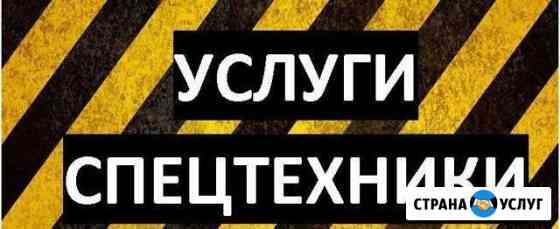 УСЛУГИ
СПЕЦТЕХНИКИ

СТРАНА УСЛУГ